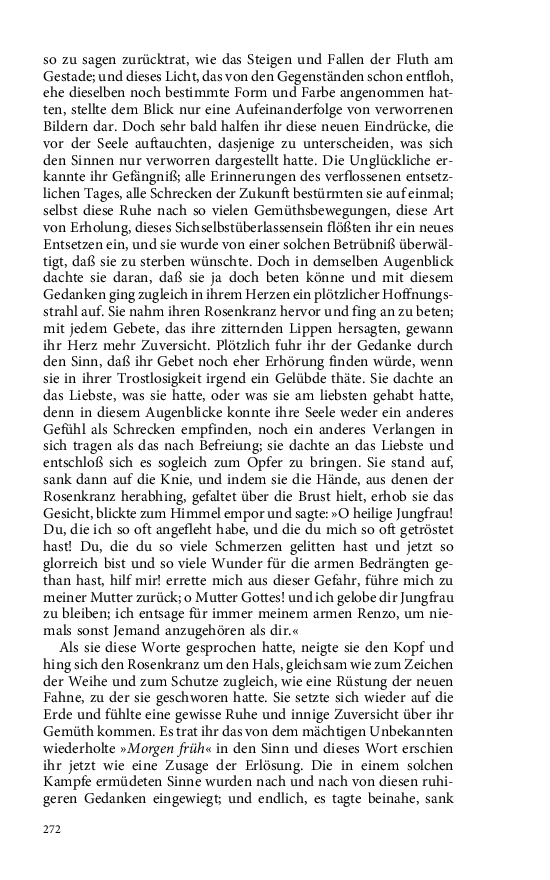 so zu sagen zurücktrat, wie das Steigen und Fallen der Fluth am Gestade; und dieses Licht, das von den Gegenständen schon entfloh, ehe dieselben noch bestimmte Form und Farbe angenommen hatten, stellte dem Blick nur eine Aufeinanderfolge von verworrenen Bildern dar. Doch sehr bald halfen ihr diese neuen Eindrücke, die vor der Seele auftauchten, dasjenige zu unterscheiden, was sich den Sinnen nur verworren dargestellt hatte. Die Unglückliche erkannte ihr Gefängniß; alle Erinnerungen des verflossenen entsetzlichen Tages, alle Schrecken der Zukunft bestürmten sie auf einmal; selbst diese Ruhe nach so vielen Gemüthsbewegungen, diese Art von Erholung, dieses Sichselbstüberlassensein flößten ihr ein neues Entsetzen ein, und sie wurde von einer solchen Betrübniß überwältigt, daß sie zu sterben wünschte. Doch in demselben Augenblick dachte sie daran, daß sie ja doch beten könne und mit diesem Gedanken ging zugleich in ihrem Herzen ein plötzlicher Hoffnungsstrahl auf. Sie nahm ihren Rosenkranz hervor und fing an zu beten; mit jedem Gebete, das ihre zitternden Lippen hersagten, gewann ihr Herz mehr Zuversicht. Plötzlich fuhr ihr der Gedanke durch den Sinn, daß ihr Gebet noch eher Erhörung finden würde, wenn sie in ihrer Trostlosigkeit irgend ein Gelübde thäte. Sie dachte an das Liebste, was sie hatte, oder was sie am liebsten gehabt hatte, denn in diesem Augenblicke konnte ihre Seele weder ein anderes Gefühl als Schrecken empfinden, noch ein anderes Verlangen in sich tragen als das nach Befreiung; sie dachte an das Liebste und entschloß sich es sogleich zum Opfer zu bringen. Sie stand auf, sank dann auf die Knie, und indem sie die Hände, aus denen der Rosenkranz herabhing, gefaltet über die Brust hielt, erhob sie das Gesicht, blickte zum Himmel empor und sagte: »O heilige Jungfrau! Du, die ich so oft angefleht habe, und die du mich so oft getröstet hast! Du, die du so viele Schmerzen gelitten hast und jetzt so glorreich bist und so viele Wunder für die armen Bedrängten gethan hast, hilf mir! errette mich aus dieser Gefahr, führe mich zu meiner Mutter zurück; o Mutter Gottes! und ich gelobe dir Jungfrau zu bleiben; ich entsage für immer meinem armen Renzo, um niemals sonst Jemand anzugehören als dir.«

Als sie diese Worte gesprochen hatte, neigte sie den Kopf und hing sich den Rosenkranz um den Hals, gleichsam wie zum Zeichen der Weihe und zum Schutze zugleich, wie eine Rüstung der neuen Fahne, zu der sie geschworen hatte. Sie setzte sich wieder auf die Erde und fühlte eine gewisse Ruhe und innige Zuversicht über ihr Gemüth kommen. Es trat ihr das von dem mächtigen Unbekannten wiederholte »Morgen früh« in den Sinn und dieses Wort erschien ihr jetzt wie eine Zusage der Erlösung. Die in einem solchen Kampfe ermüdeten Sinne wurden nach und nach von diesen ruhigeren Gedanken eingewiegt; und endlich, es tagte beinahe, sank

272